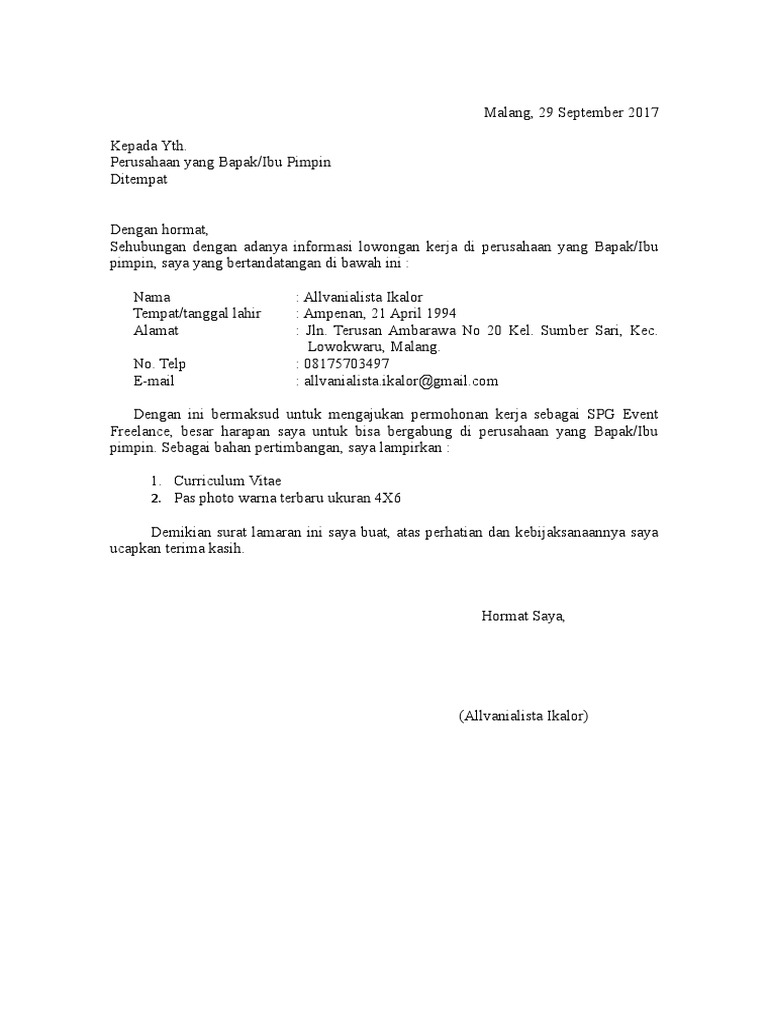 Malang, 29 September 2017

Kepada Yth.
Perusahaan yang Bapak/Ibu Pimpin
Ditempat

Dengan hormat,
Sehubungan dengan adanya informasi lowongan kerja di perusahaan yang Bapak/Ibu pimpin, saya yang bertandatangan di bawah ini :

Nama : Allvanialista Ikalor
Tempat/tanggal lahir : Ampenan, 21 April 1994
Alamat : Jln. Terusan Ambarawa No 20 Kel. Sumber Sari, Kec. Lowokwaru, Malang.
No. Telp : 08175703497
E-mail : allvanialista.ikalor@gmail.com

Dengan ini bermaksud untuk mengajukan permohonan kerja sebagai SPG Event Freelance, besar harapan saya untuk bisa bergabung di perusahaan yang Bapak/Ibu pimpin. Sebagai bahan pertimbangan, saya lampirkan :

1. Curriculum Vitae
2. Pas photo warna terbaru ukuran 4X6

Demikian surat lamaran ini saya buat, atas perhatian dan kebijaksanaannya saya ucapkan terima kasih.

Hormat Saya,

(Allvanialista Ikalor)